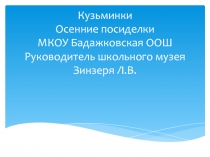 Кузьминки
Осенние посиделки
МКОУ Бадажковская ООШ
Руководитель школьного музея
Зинзеря Л.В.